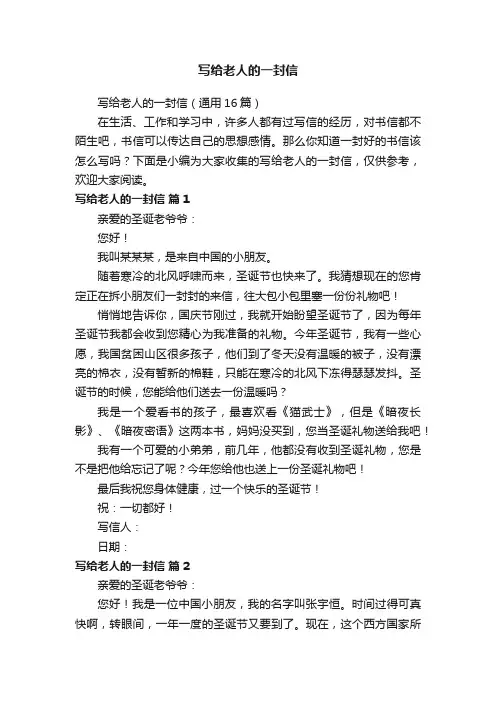 写给老人的一封信

写给老人的一封信（通用16篇）

在生活、工作和学习中，许多人都有过写信的经历，对书信都不陌生吧，书信可以传达自己的思想感情。那么你知道一封好的书信该怎么写吗？下面是小编为大家收集的写给老人的一封信，仅供参考，欢迎大家阅读。

写给老人的一封信 篇1

亲爱的圣诞老爷爷：

您好！

我叫某某某，是来自中国的小朋友。

随着寒冷的北风呼啸而来，圣诞节也快来了。我猜想现在的您肯定正在拆小朋友们一封封的来信，往大包小包里塞一份份礼物吧！

悄悄地告诉你，国庆节刚过，我就开始盼望圣诞节了，因为每年圣诞节我都会收到您精心为我准备的礼物。今年圣诞节，我有一些心愿，我国贫困山区很多孩子，他们到了冬天没有温暖的被子，没有漂亮的棉衣，没有暂新的棉鞋，只能在寒冷的北风下冻得瑟瑟发抖。圣诞节的时候，您能给他们送去一份温暖吗？

我是一个爱看书的孩子，最喜欢看《猫武士》，但是《暗夜长影》、《暗夜密语》这两本书，妈妈没买到，您当圣诞礼物送给我吧！

我有一个可爱的小弟弟，前几年，他都没有收到圣诞礼物，您是不是把他给忘记了呢？今年您给他也送上一份圣诞礼物吧！

最后我祝您身体健康，过一个快乐的圣诞节！

祝：一切都好！

写信人：

日期：

写给老人的一封信 篇2

亲爱的圣诞老爷爷：

您好！我是一位中国小朋友，我的名字叫张宇恒。时间过得可真快啊，转眼间，一年一度的圣诞节又要到了。现在，这个西方国家所